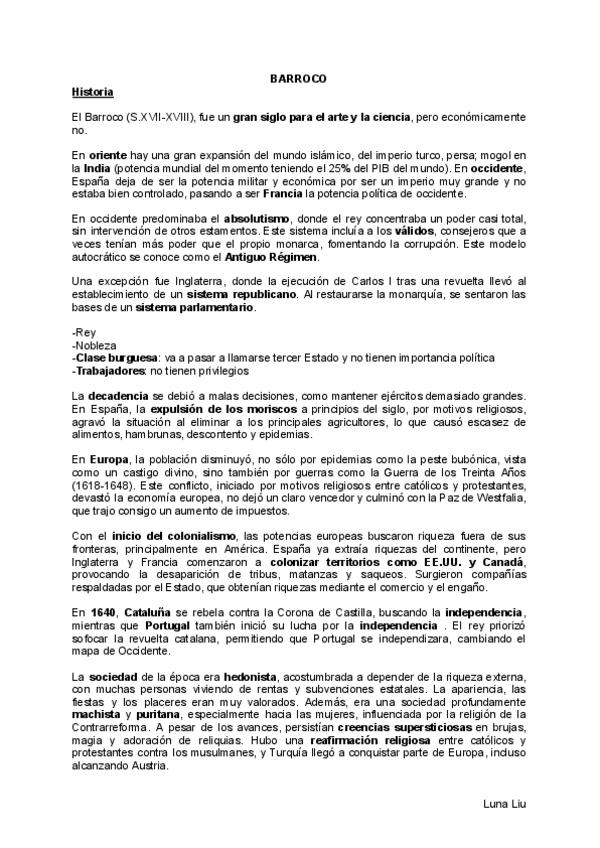 BARROCO

Historia

El Barroco (S.XVII-XVIII), fue un gran siglo para el arte y la ciencia, pero económicamente no.

En oriente hay una gran expansión del mundo islámico, del imperio turco, persa; mogol en la India (potencia mundial del momento teniendo el 25% del PIB del mundo). En occidente, España deja de ser la potencia militar y económica por ser un imperio muy grande y no estaba bien controlado, pasando a ser Francia la potencia política de occidente.

En occidente predominaba el absolutismo, donde el rey concentraba un poder casi total, sin intervención de otros estamentos. Este sistema incluía a los válidos, consejeros que a veces tenían más poder que el propio monarca, fomentando la corrupción. Este modelo autocrático se conoce como el Antiguo Régimen.

Una excepción fue Inglaterra, donde la ejecución de Carlos I tras una revuelta llevó al establecimiento de un sistema republicano. Al restaurarse la monarquía, se sentaron las bases de un sistema parlamentario.

-Rey
-Nobleza
-Clase burguesa: va a pasar a llamarse tercer Estado y no tienen importancia política
-Trabajadores: no tienen privilegios

La decadencia se debió a malas decisiones, como mantener ejércitos demasiado grandes. En España, la expulsión de los moriscos a principios del siglo, por motivos religiosos, agravó la situación al eliminar a los principales agricultores, lo que causó escasez de alimentos, hambrunas, descontento y epidemias.

En Europa, la población disminuyó, no sólo por epidemias como la peste bubónica, vista como un castigo divino, sino también por guerras como la Guerra de los Treinta Años (1618-1648). Este conflicto, iniciado por motivos religiosos entre católicos y protestantes, devastó la economía europea, no dejó un claro vencedor y culminó con la Paz de Westfalia, que trajo consigo un aumento de impuestos.

Con el inicio del colonialismo, las potencias europeas buscaron riqueza fuera de sus fronteras, principalmente en América. España ya extraía riquezas del continente, pero Inglaterra y Francia comenzaron a colonizar territorios como EE.UU. y Canadá, provocando la desaparición de tribus, matanzas y saqueos. Surgieron compañías respaldadas por el Estado, que obtenían riquezas mediante el comercio y el engaño.

En 1640, Cataluña se rebela contra la Corona de Castilla, buscando la independencia, mientras que Portugal también inició su lucha por la independencia . El rey priorizó sofocar la revuelta catalana, permitiendo que Portugal se independizara, cambiando el mapa de Occidente.

La sociedad de la época era hedonista, acostumbrada a depender de la riqueza externa, con muchas personas viviendo de rentas y subvenciones estatales. La apariencia, las fiestas y los placeres eran muy valorados. Además, era una sociedad profundamente machista y puritana, especialmente hacia las mujeres, influenciada por la religión de la Contrarreforma. A pesar de los avances, persistían creencias supersticiosas en brujas, magia y adoración de reliquias. Hubo una reafirmación religiosa entre católicos y protestantes contra los musulmanes, y Turquía llegó a conquistar parte de Europa, incluso alcanzando Austria.

Luna Liu